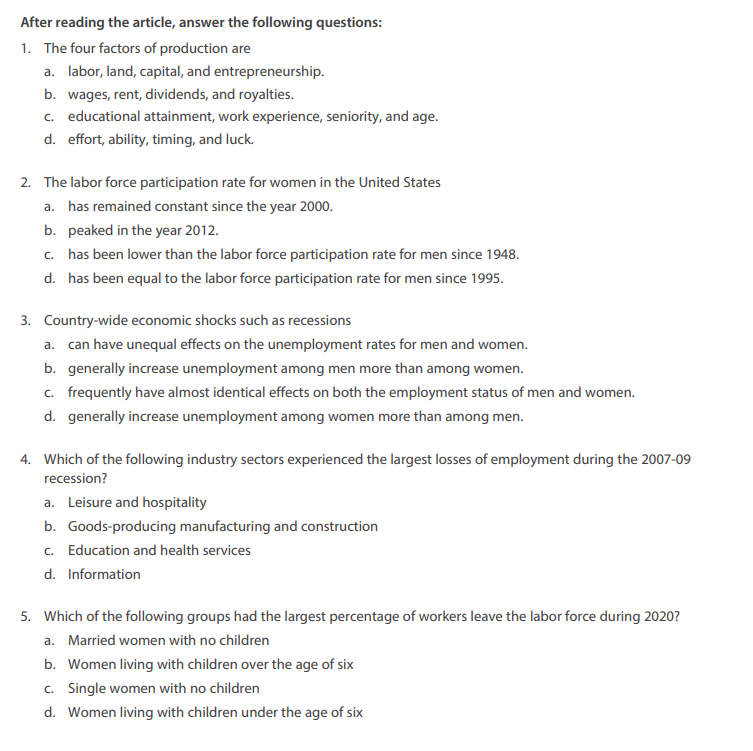 After reading the article, answer the following questions:

1. The four factors of production are
a. labor, land, capital, and entrepreneurship.
b. wages, rent, dividends, and royalties.
c. educational attainment, work experience, seniority, and age.
d. effort, ability, timing, and luck.

2. The labor force participation rate for women in the United States
a. has remained constant since the year 2000.
b. peaked in the year 2012.
c. has been lower than the labor force participation rate for men since 1948.
d. has been equal to the labor force participation rate for men since 1995.

3. Country-wide economic shocks such as recessions
a. can have unequal effects on the unemployment rates for men and women.
b. generally increase unemployment among men more than among women.
c. frequently have almost identical effects on both the employment status of men and women.
d. generally increase unemployment among women more than among men.

4. Which of the following industry sectors experienced the largest losses of employment during the 2007-09 recession?
a. Leisure and hospitality
b. Goods-producing manufacturing and construction
c. Education and health services
d. Information

5. Which of the following groups had the largest percentage of workers leave the labor force during 2020?
a. Married women with no children
b. Women living with children over the age of six
c. Single women with no children
d. Women living with children under the age of six